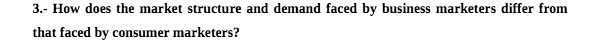 3.- How does the market structure and demand faced by business marketers differ from that faced by consumer marketers?